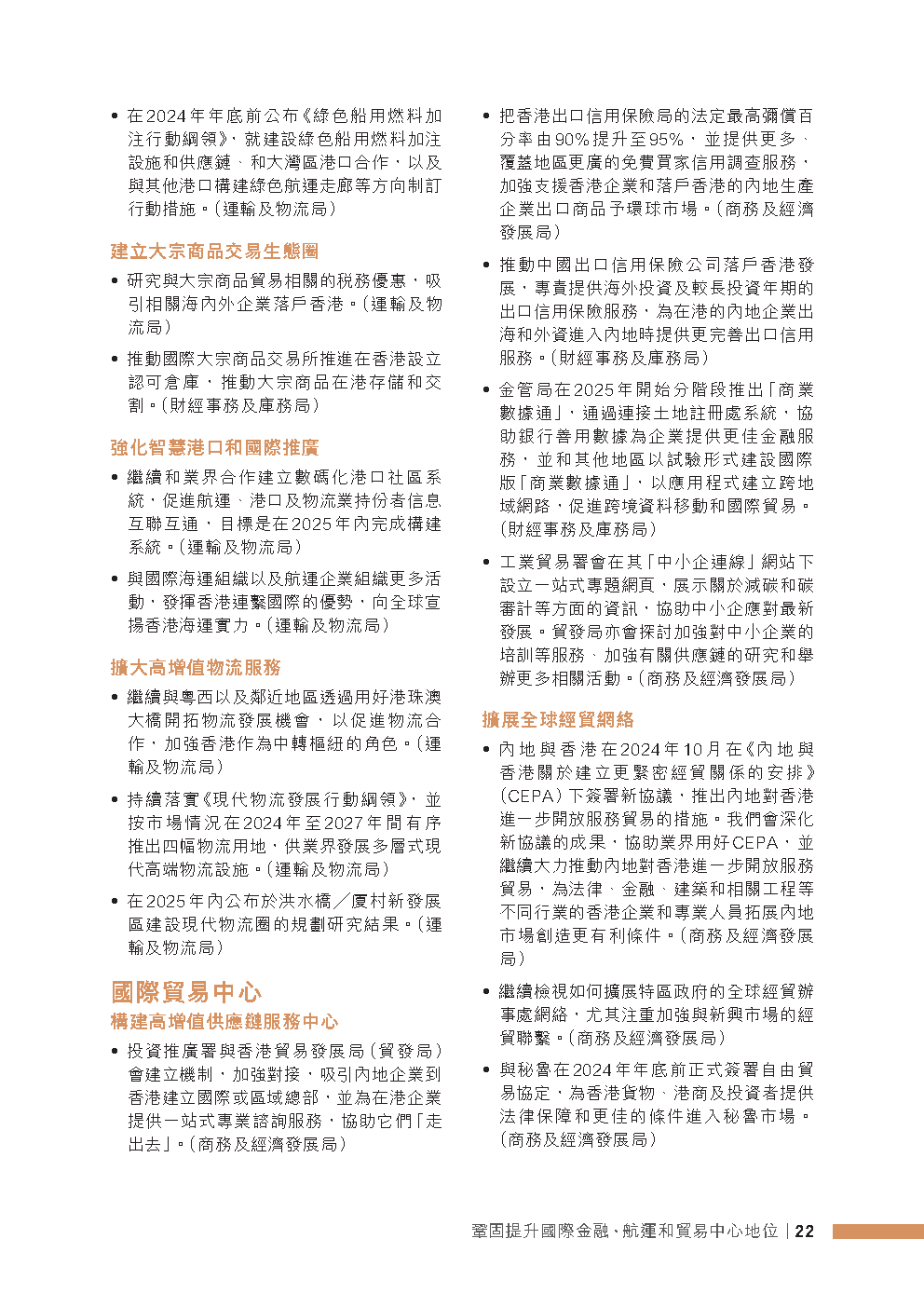 • 在2024年年底前公布《綠色船用燃料加注行動綱領》，就建設綠色船用燃料加注設施和供應鏈、和大灣區港口合作，以及與其他港口構建綠色航運走廊等方向制訂行動措施。（運輸及物流局）

建立大宗商品交易生態圈

• 研究與大宗商品貿易相關的稅務優惠，吸引相關海內外企業落戶香港。（運輸及物流局）

• 推動國際大宗商品交易所推進在香港設立認可倉庫，推動大宗商品在港存儲和交割。（財經事務及庫務局）

強化智慧港口和國際推廣

• 繼續和業界合作建立數碼化港口社區系統，促進航運、港口及物流業持份者信息互聯互通，目標是在2025年內完成構建系統。（運輸及物流局）

• 與國際海運組織以及航運企業組織更多活動，發揮香港連繫國際的優勢，向全球宣揚香港海運實力。（運輸及物流局）

擴大高增值物流服務

• 繼續與粵西以及鄰近地區透過用好港珠澳大橋開拓物流發展機會，以促進物流合作，加強香港作為中轉樞紐的角色。（運輸及物流局）

• 持續落實《現代物流發展行動綱領》，並按市場情況在2024年至2027年間有序推出四幅物流用地，供業界發展多層式現代高端物流設施。（運輸及物流局）

• 在2025年內公布於洪水橋／厦村新發展區建設現代物流圈的規劃研究結果。（運輸及物流局）

國際貿易中心
構建高增值供應鏈服務中心

• 投資推廣署與香港貿易發展局（貿發局）會建立機制，加強對接，吸引內地企業到香港建立國際或區域總部，並為在港企業提供一站式專業諮詢服務，協助它們「走出去」。（商務及經濟發展局）

• 把香港出口信用保險局的法定最高彌償百分率由90%提升至95%，並提供更多、覆蓋地區更廣的免費買家信用調查服務，加強支援香港企業和落戶香港的內地生產企業出口商品予環球市場。（商務及經濟發展局）

• 推動中國出口信用保險公司落戶香港發展，專責提供海外投資及較長投資年期的出口信用保險服務，為在港的內地企業出海和外資進入內地時提供更完善出口信用服務。（財經事務及庫務局）

• 金管局在2025年開始分階段推出「商業數據通」，通過連接土地註冊處系統，協助銀行善用數據為企業提供更佳金融服務，並和其他地區以試驗形式建設國際版「商業數據通」，以應用程式建立跨地域網路，促進跨境資料移動和國際貿易。（財經事務及庫務局）

• 工業貿易署會在其「中小企連線」網站下設立一站式專題網頁，展示關於減碳和碳審計等方面的資訊，協助中小企應對最新發展。貿發局亦會探討加強對中小企業的培訓等服務、加強有關供應鏈的研究和舉辦更多相關活動。（商務及經濟發展局）

擴展全球經貿網絡

• 內地與香港在2024年10月在《內地與香港關於建立更緊密經貿關係的安排》（CEPA）下簽署新協議，推出內地對香港進一步開放服務貿易的措施。我們會深化新協議的成果，協助業界用好CEPA，並繼續大力推動內地對香港進一步開放服務貿易，為法律、金融、建築和相關工程等不同行業的香港企業和專業人員拓展內地市場創造更有利條件。（商務及經濟發展局）

• 繼續檢視如何擴展特區政府的全球經貿辦事處網絡，尤其注重加強與新興市場的經貿聯繫。（商務及經濟發展局）

• 與秘魯在2024年年底前正式簽署自由貿易協定，為香港貨物、港商及投資者提供法律保障和更佳的條件進入秘魯市場。（商務及經濟發展局）

鞏固提升國際金融、航運和貿易中心地位 | 22